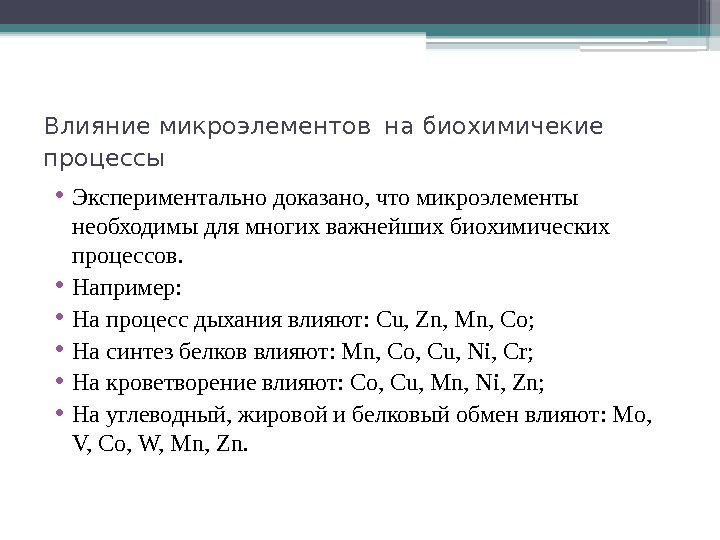 Влияние микроэлементов на биохимичекие процессы

• Экспериментально доказано, что микроэлементы необходимы для многих важнейших биохимических процессов.
• Например:
• На процесс дыхания влияют: Cu, Zn, Mn, Co;
• На синтез белков влияют: Mn, Co, Cu, Ni, Cr;
• На кроветворение влияют: Co, Cu, Mn, Ni, Zn;
• На углеводный, жировой и белковый обмен влияют: Mo, V, Co, W, Mn, Zn.